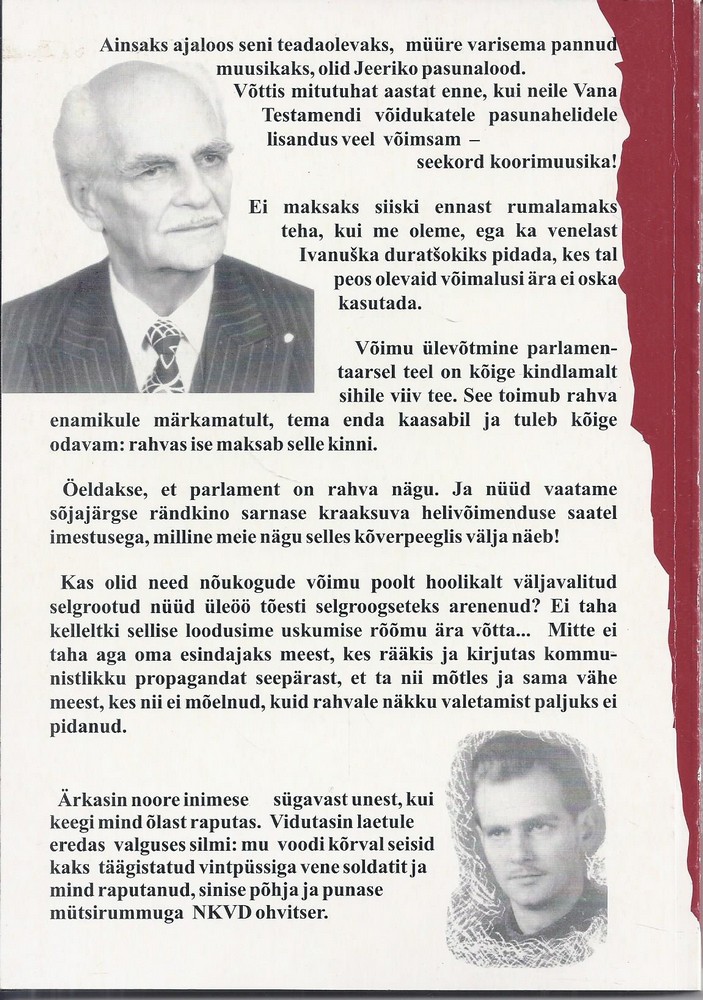 Ainsaks ajaloos seni teadaolevaks, müüre varisema pannud muusikaks, olid Jeeriko pasunalood. Võttis mitutuhat aastat enne, kui neile Vana Testamendi võidukatele pasunahelidele lisandus veel võimsam – seekord koorimuusika!

Ei maksaks siiski ennast rumalamaks teha, kui me oleme, ega ka venelast Ivanuška duratšokiks pidada, kes tal peos olevaid võimalusi ära ei oska kasutada.

Võimu ülevõtmine parlamentaarsel teel on kõige kindlamalt sihile viiv tee. See toimub rahva enamikule märkamatult, tema enda kaasabil ja tuleb kõige odavam: rahvas ise maksab selle kinni.

Öeldakse, et parlament on rahva nägu. Ja nüüd vaatame sõjajärgse rändkino sarnase kraaksuva helivõimenduse saatel imestusega, milline meie nägu selles kõverpeeglis välja näeb!

Kas olid need nõukogude võimu poolt hoolikalt väljavalitud selgrootud nüüd üleöö tõesti selgroogseteks arenenud? Ei taha kelleltki sellise loodusime uskumise rõõmu ära võtta... Mitte ei taha aga oma esindajaks meest, kes rääkis ja kirjutas kommunistlikku propagandat seepärast, et ta nii mõtles ja sama vähe meest, kes nii ei mõelnud, kuid rahvale näkku valetamist paljuks ei pidanud.

Ärkasin noore inimese sügavast unest, kui keegi mind õlast raputas. Vidutasin laetule eredas valguses silmi: mu voodi kõrval seisid kaks täägistatud vintpüssiga vene soldatit ja mind raputanud, sinise põhja ja punase mütsirummuga NKVD ohvitser.